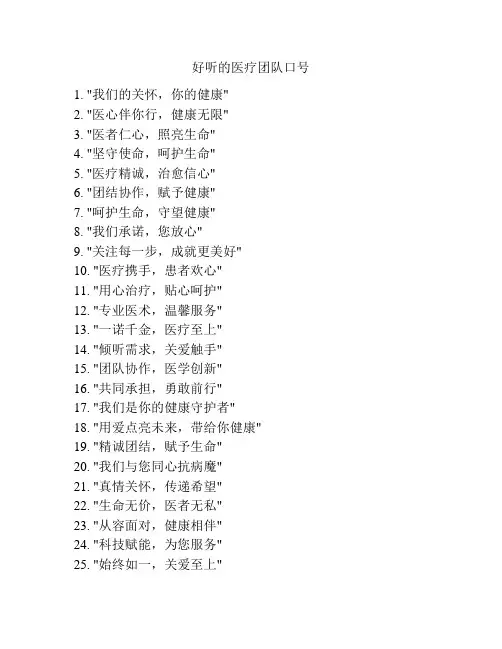 好听的医疗团队口号

1. "我们的关怀，你的健康"
2. "医心伴你行，健康无限"
3. "医者仁心，照亮生命"
4. "坚守使命，呵护生命"
5. "医疗精诚，治愈信心"
6. "团结协作，赋予健康"
7. "呵护生命，守望健康"
8. "我们承诺，您放心"
9. "关注每一步，成就更美好"
10. "医疗携手，患者欢心"
11. "用心治疗，贴心呵护"
12. "专业医术，温馨服务"
13. "一诺千金，医疗至上"
14. "倾听需求，关爱触手"
15. "团队协作，医学创新"
16. "共同承担，勇敢前行"
17. "我们是你的健康守护者"
18. "用爱点亮未来，带给你健康"
19. "精诚团结，赋予生命"
20. "我们与您同心抗病魔"
21. "真情关怀，传递希望"
22. "生命无价，医者无私"
23. "从容面对，健康相伴"
24. "科技赋能，为您服务"
25. "始终如一，关爱至上"